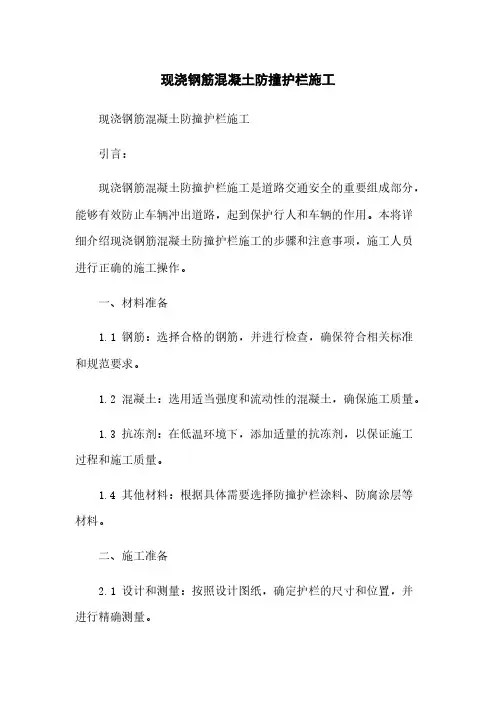 现浇钢筋混凝土防撞护栏施工

现浇钢筋混凝土防撞护栏施工

引言：

现浇钢筋混凝土防撞护栏施工是道路交通安全的重要组成部分，能够有效防止车辆冲出道路，起到保护行人和车辆的作用。本将详细介绍现浇钢筋混凝土防撞护栏施工的步骤和注意事项，施工人员进行正确的施工操作。

一、材料准备

1.1 钢筋：选择合格的钢筋，并进行检查，确保符合相关标准和规范要求。

1.2 混凝土：选用适当强度和流动性的混凝土，确保施工质量。

1.3 抗冻剂：在低温环境下，添加适量的抗冻剂，以保证施工过程和施工质量。

1.4 其他材料：根据具体需要选择防撞护栏涂料、防腐涂层等材料。

二、施工准备

2.1 设计和测量：按照设计图纸，确定护栏的尺寸和位置，并进行精确测量。